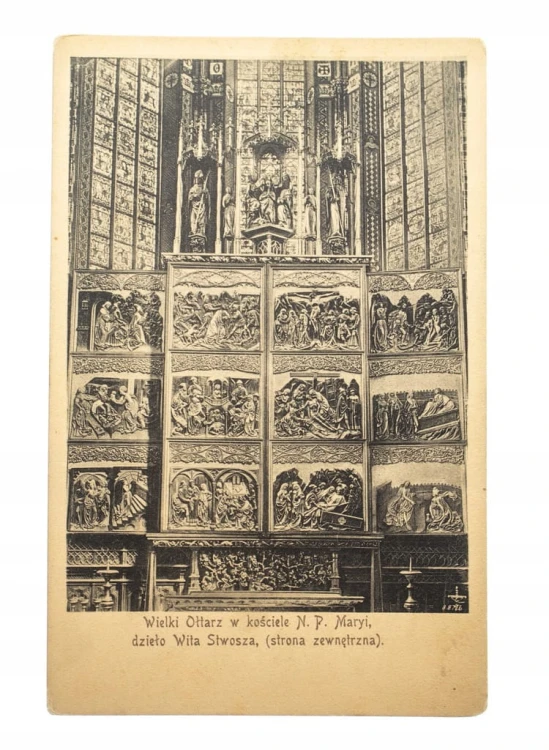 Wielki Ołtarz w kościele N. P. Maryi,
dzieło Wita Stwosza, (strona zewnętrzna).